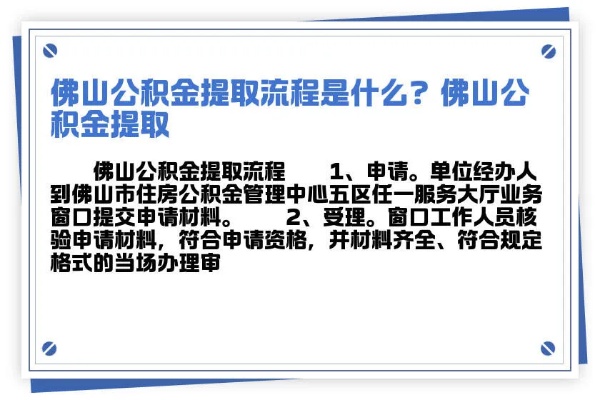 佛山公积金提取流程是什么？佛山公积金提取

佛山公积金提取流程　　1、申请。单位经办人到佛山市住房公积金管理中心五区任一服务大厅业务窗口提交申请材料。　　2、受理。窗口工作人员核验申请材料，符合申请资格，并材料齐全、符合规定格式的当场办理审